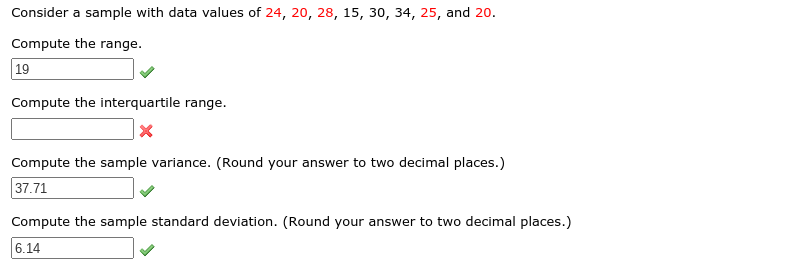 Consider a sample with data values of 24, 20, 28, 15, 30, 34, 25, and 20.

Compute the range.

19

Compute the interquartile range.

Compute the sample variance. (Round your answer to two decimal places.)

37.71

Compute the sample standard deviation. (Round your answer to two decimal places.)

6.14